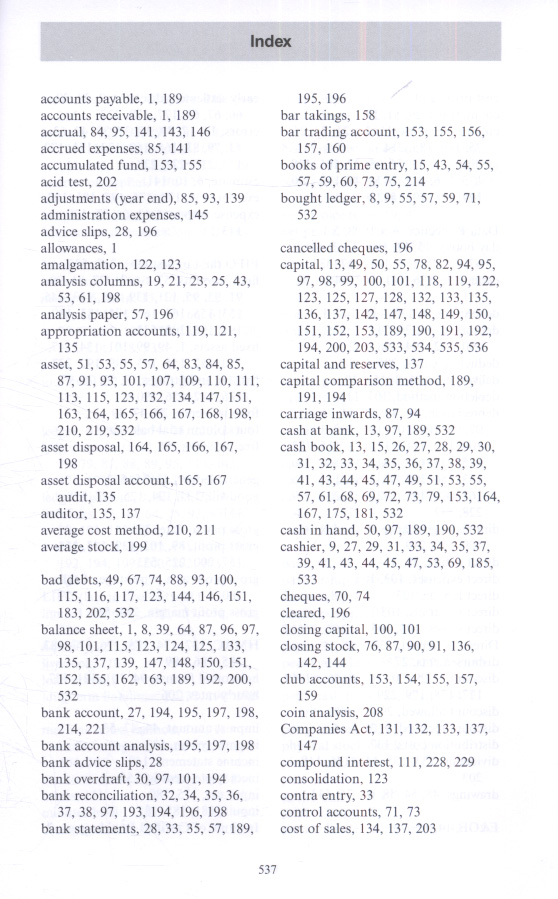 Index

accounts payable, 1, 189
accounts receivable, 1, 189
accrual, 84, 95, 141, 143, 146
accrued expenses, 85, 141
accumulated fund, 153, 155
acid test, 202
adjustments (year end), 85, 93, 139
administration expenses, 145
advice slips, 28, 196
allowances, 1
amalgamation, 122, 123
analysis columns, 19, 21, 23, 25, 43, 53, 61, 198
analysis paper, 57, 196
appropriation accounts, 119, 121, 135
asset, 51, 53, 55, 57, 64, 83, 84, 85, 87, 91, 93, 101, 107, 109, 110, 111, 113, 115, 123, 132, 134, 147, 151, 163, 164, 165, 166, 167, 168, 198, 210, 219, 532
asset disposal, 164, 165, 166, 167, 198
asset disposal account, 165, 167
audit, 135
auditor, 135, 137
average cost method, 210, 211
average stock, 199

bad debts, 49, 67, 74, 88, 93, 100, 115, 116, 117, 123, 144, 146, 151, 183, 202, 532
balance sheet, 1, 8, 39, 64, 87, 96, 97, 98, 101, 115, 123, 124, 125, 133, 135, 137, 139, 147, 148, 150, 151, 152, 155, 162, 163, 189, 192, 200, 532
bank account, 27, 194, 195, 197, 198, 214, 221
bank account analysis, 195, 197, 198
bank advice slips, 28
bank overdraft, 30, 97, 101, 194
bank reconciliation, 32, 34, 35, 36, 37, 38, 97, 193, 194, 196, 198
bank statements, 28, 33, 35, 57, 189, 195, 196
bar takings, 158
bar trading account, 153, 155, 156, 157, 160
books of prime entry, 15, 43, 54, 55, 57, 59, 60, 73, 75, 214
bought ledger, 8, 9, 55, 57, 59, 71, 532

cancelled cheques, 196
capital, 13, 49, 50, 55, 78, 82, 94, 95, 97, 98, 99, 100, 101, 118, 119, 122, 123, 125, 127, 128, 132, 133, 135, 136, 137, 142, 147, 148, 149, 150, 151, 152, 153, 189, 190, 191, 192, 194, 200, 203, 533, 534, 535, 536
capital and reserves, 137
capital comparison method, 189, 191, 194
carriage inwards, 87, 94
cash at bank, 13, 97, 189, 532
cash book, 13, 15, 26, 27, 28, 29, 30, 31, 32, 33, 34, 35, 36, 37, 38, 39, 41, 43, 44, 45, 47, 49, 51, 53, 55, 57, 61, 68, 69, 72, 73, 79, 153, 164, 167, 175, 181, 532
cash in hand, 50, 97, 189, 190, 532
cashier, 9, 27, 29, 31, 33, 34, 35, 37, 39, 41, 43, 44, 45, 47, 53, 69, 185, 533
cheques, 70, 74
cleared, 196
closing capital, 100, 101
closing stock, 76, 87, 90, 91, 136, 142, 144
club accounts, 153, 154, 155, 157, 159
coin analysis, 208
Companies Act, 131, 132, 133, 137, 147
compound interest, 111, 228, 229
consolidation, 123
contra entry, 33
control accounts, 71, 73
cost of sales, 134, 137, 203

537